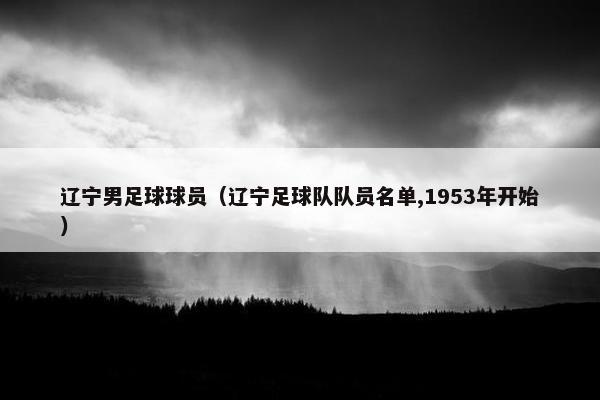 辽宁男足球球员（辽宁足球队队员名单,1953年开始）